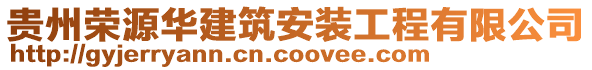 贵州荣源华建筑安装工程有限公司
http://gyjerryann.cn.coovee.com